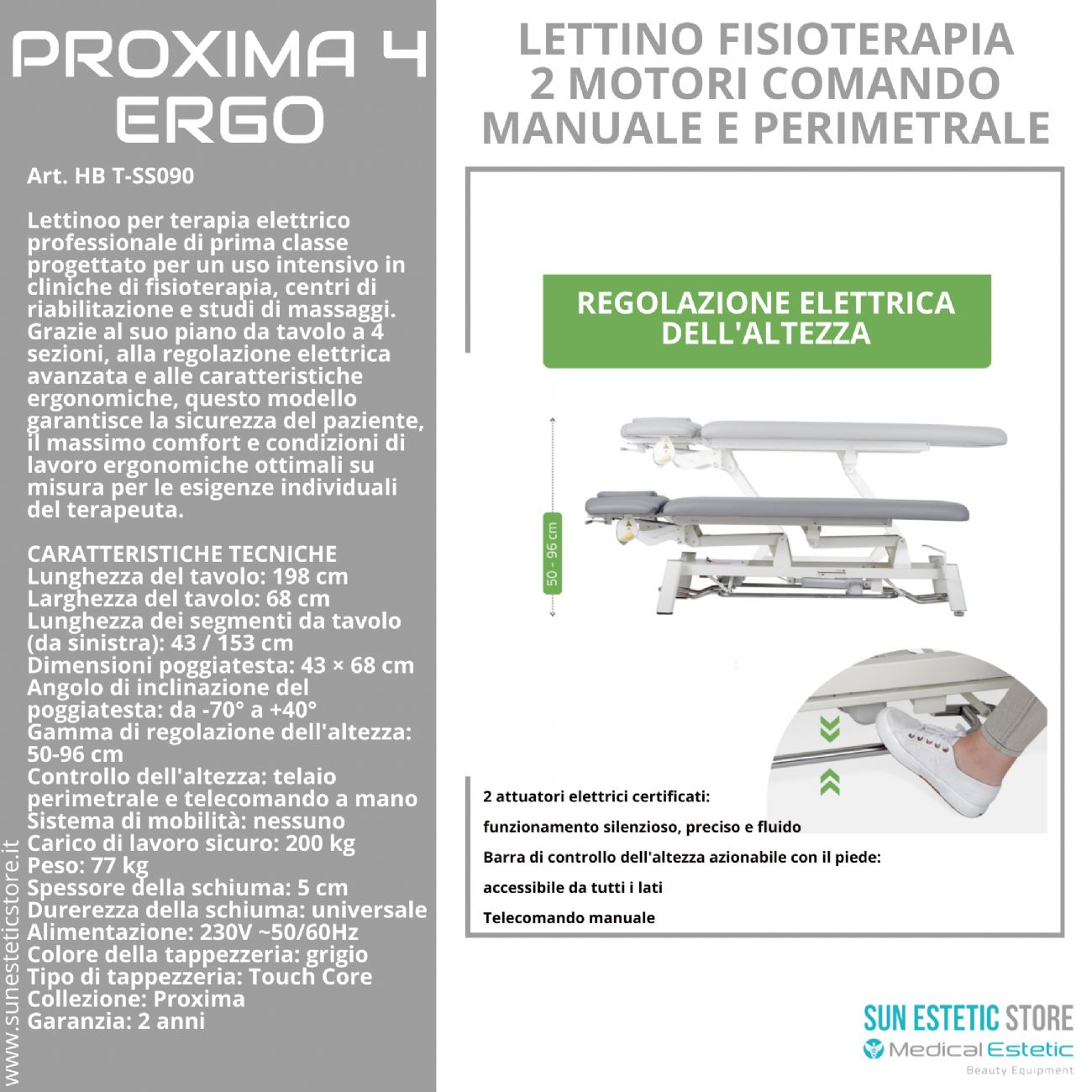 PROXIMA 4 ERGO

Art. HB T-SS090

Lettinoo per terapia elettrico professionale di prima classe progettato per un uso intensivo in cliniche di fisioterapia, centri di riabilitazione e studi di massaggi. Grazie al suo piano da tavolo a 4 sezioni, alla regolazione elettrica avanzata e alle caratteristiche ergonomiche, questo modello garantisce la sicurezza del paziente, il massimo comfort e condizioni di lavoro ergonomiche ottimali su misura per le esigenze individuali del terapeuta.

CARATTERISTICHE TECNICHE
Lunghezza del tavolo: 198 cm
Larghezza del tavolo: 68 cm
Lunghezza dei segmenti da tavolo (da sinistra): 43 / 153 cm
Dimensioni poggiatesta: 43 × 68 cm
Angolo di inclinazione del poggiatesta: da -70° a +40°
Gamma di regolazione dell'altezza: 50-96 cm
Controllo dell'altezza: telaio perimetrale e telecomando a mano
Sistema di mobilità: nessuno
Carico di lavoro sicuro: 200 kg
Peso: 77 kg
Spessore della schiuma: 5 cm
Durerezza della schiuma: universale
Alimentazione: 230V ~50/60Hz
Colore della tappezzeria: grigio
Tipo di tappezzeria: Touch Core
Collezione: Proxima
Garanzia: 2 anni

www.sunesteticstore.it

LETTINO FISIOTERAPIA 2 MOTORI COMANDO MANUALE E PERIMETRALE

REGOLAZIONE ELETTRICA DELL'ALTEZZA

50 – 96 cm

2 attuatori elettrici certificati:
funzionamento silenzioso, preciso e fluido
Barra di controllo dell'altezza azionabile con il piede:
accessibile da tutti i lati
Telecomando manuale

SUN ESTETIC STORE
Medical Estetic
Beauty Equipment